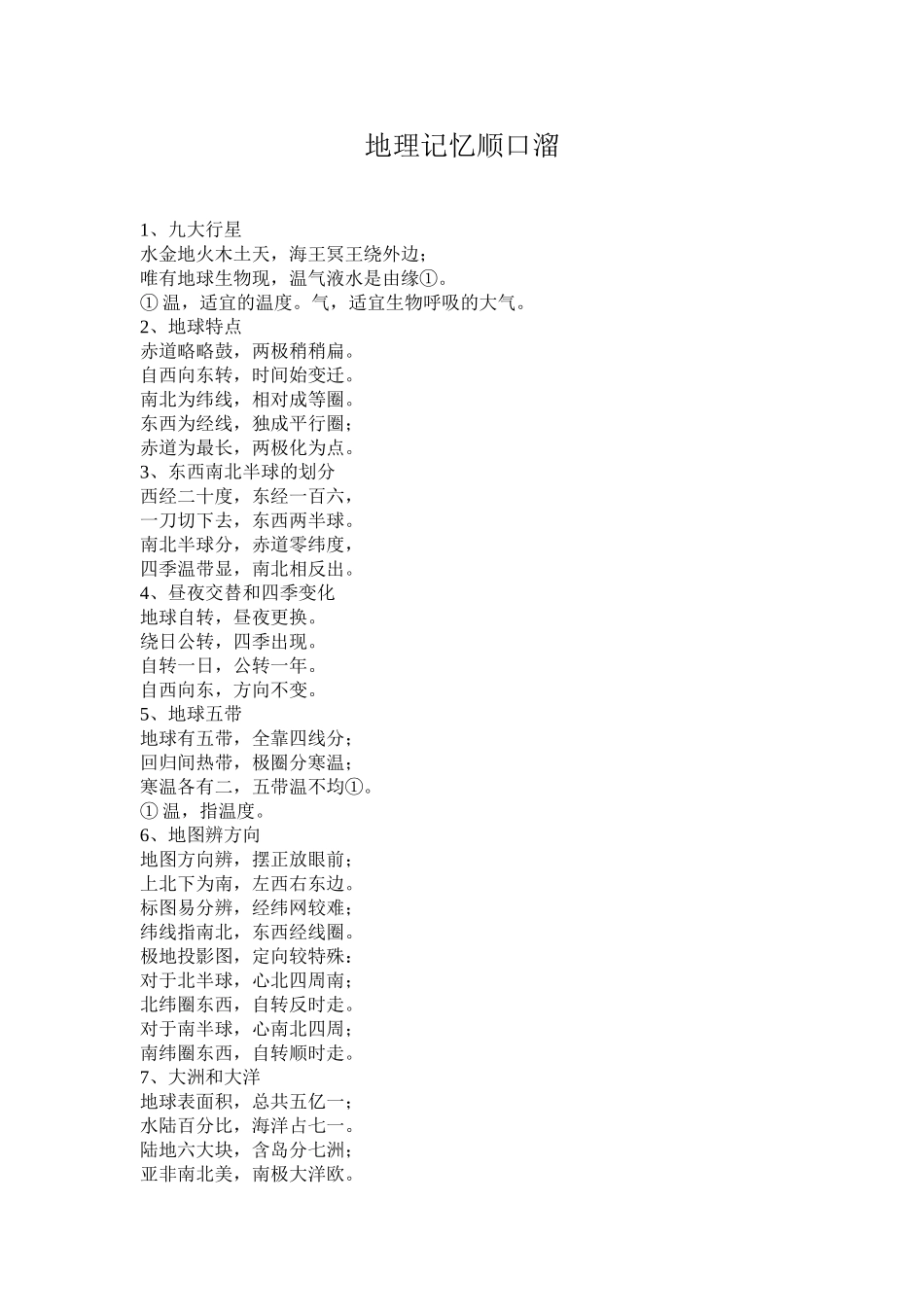 地理记忆顺口溜

1、九大行星
水金地火木土天，海王冥王绕外边；
唯有地球生物现，温气液水是由缘①。
① 温，适宜的温度。气，适宜生物呼吸的大气。
2、地球特点
赤道略略鼓，两极稍稍扁。
自西向东转，时间始变迁。
南北为纬线，相对成等圈。
东西为经线，独成平行圈；
赤道为最长，两极化为点。
3、东西南北半球的划分
西经二十度，东经一百六，
一刀切下去，东西两半球。
南北半球分，赤道零纬度，
四季温带显，南北相反出。
4、昼夜交替和四季变化
地球自转，昼夜更换。
绕日公转，四季出现。
自转一日，公转一年。
自西向东，方向不变。
5、地球五带
地球有五带，全靠四线分；
回归间热带，极圈分寒温；
寒温各有二，五带温不均①。
① 温，指温度。
6、地图辨方向
地图方向辨，摆正放眼前；
上北下为南，左西右东边。
标图易分辨，经纬网较难；
纬线指南北，东西经线圈。
极地投影图，定向较特殊：
对于北半球，心北四周南；
北纬圈东西，自转反时走。
对于南半球，心南北四周；
南纬圈东西，自转顺时走。
7、大洲和大洋
地球表面积，总共五亿一；
水陆百分比，海洋占七一。
陆地六大块，含岛分七洲；
亚非南北美，南极大洋欧。